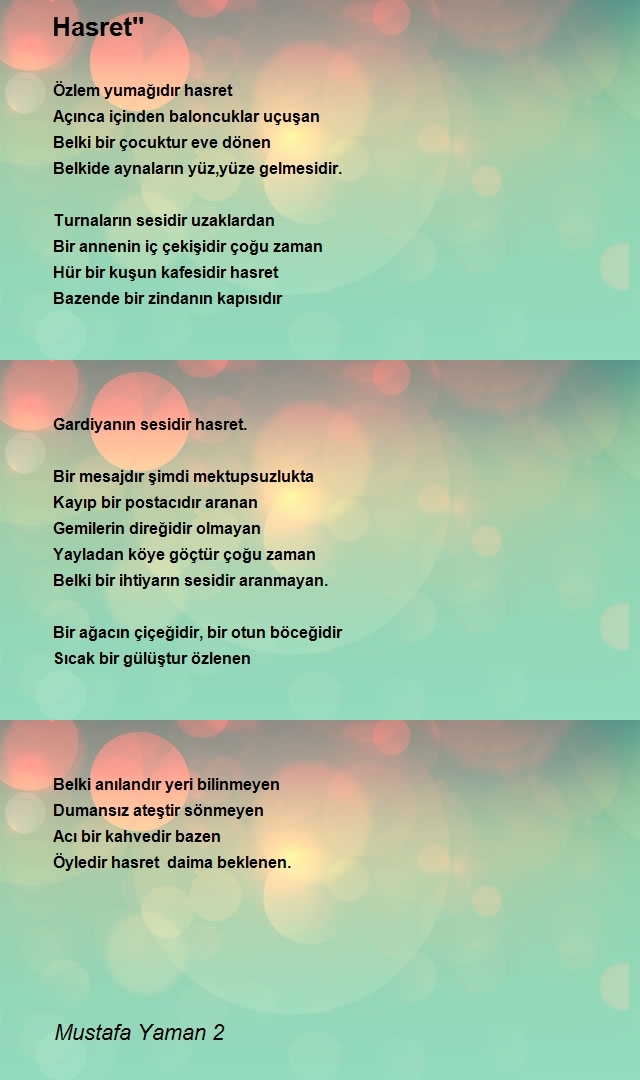 Hasret"

Özlem yumağıdır hasret
Açınca içinden baloncuklar uçuşan
Belki bir çocuktur eve dönen
Belkide aynaların yüz,yüze gelmesidir.

Turnaların sesidir uzaklardan
Bir annenin iç çekişidir çoğu zaman
Hür bir kuşun kafesidir hasret
Bazende bir zindanın kapısıdır

Gardiyanın sesidir hasret.

Bir mesajdır şimdi mektupsuzlukta
Kayıp bir postacıdır aranan
Gemilerin direğidir olmayan
Yayladan köye göçtür çoğu zaman
Belki bir ihtiyarın sesidir aranmayan.

Bir ağacın çiçeğidir, bir otun böceğidir
Sıcak bir gülüştur özlenen

Belki anılandır yeri bilinmeyen
Dumansız ateştir sönmeyen
Acı bir kahvedir bazen
Öyledir hasret daima beklenen.

Mustafa Yaman 2